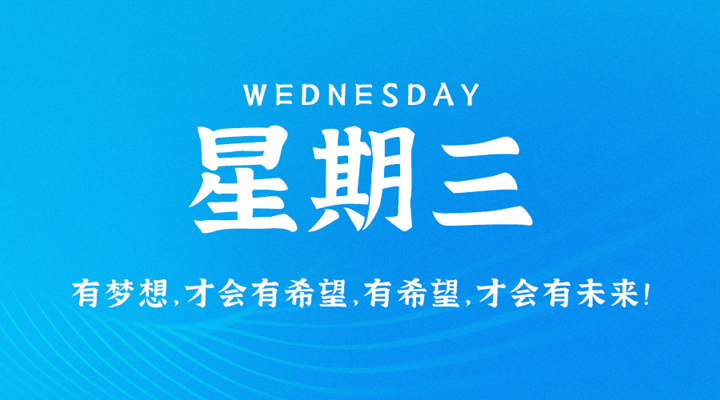 WEDNESDAY

星期三

有梦想,才会有希望,有希望,才会有未来!